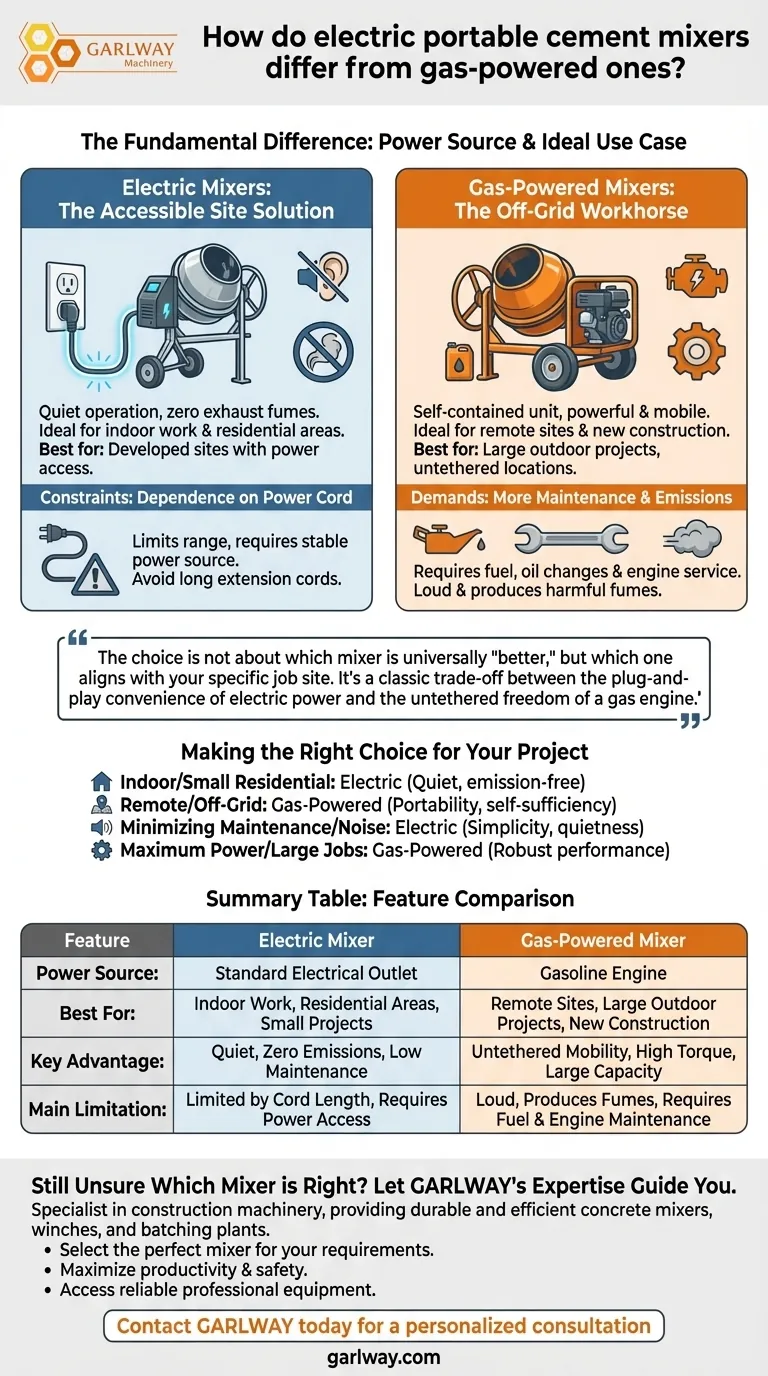 GARLWAY
Machinery

How do electric portable cement mixers differ from gas-powered ones?

The Fundamental Difference: Power Source & Ideal Use Case

Electric Mixers:
The Accessible Site Solution

Quiet operation, zero exhaust fumes. Ideal for indoor work & residential areas.
Best for: Developed sites with power access.

Constraints: Dependence on Power Cord

Limits range, requires stable power source.
Avoid long extension cords.

Gas-Powered Mixers:
The Off-Grid Workhorse

Self-contained unit, powerful & mobile. Ideal for remote sites & new construction.
Best for: Large outdoor projects, untethered locations.

Demands: More Maintenance & Emissions

Requires fuel, oil changes & engine service.
Loud & produces harmful fumes.

The choice is not about which mixer is universally "better," but which one aligns with your specific job site. It's a classic trade-off between the plug-and-play convenience of electric power and the untethered freedom of a gas engine.'

Making the Right Choice for Your Project

Indoor/Small Residential: Electric (Quiet, emission-free)
Remote/Off-Grid: Gas-Powered (Portability, self-sufficiency)
Minimizing Maintenance/Noise: Electric (Simplicity, quietness)
Maximum Power/Large Jobs: Gas-Powered (Robust performance)

Summary Table: Feature Comparison

| Feature | Electric Mixer | Gas-Powered Mixer |
|---|---|---|
| Power Source: | Standard Electrical Outlet | Gasoline Engine |
| Best For: | Indoor Work, Residential Areas, Small Projects | Remote Sites, Large Outdoor Projects, New Construction |
| Key Advantage: | Quiet, Zero Emissions, Low Maintenance | Untethered Mobility, High Torque, Large Capacity |
| Main Limitation: | Limited by Cord Length, Requires Power Access | Loud, Produces Fumes, Requires Fuel & Engine Maintenance |

Still Unsure Which Mixer is Right? Let GARLWAY's Expertise Guide You.
Specialist in construction machinery, providing durable and efficient concrete mixers, winches, and batching plants.
• Select the perfect mixer for your requirements.
• Maximize productivity & safety.
• Access reliable professional equipment.

Contact GARLWAY today for a personalized consultation

garlway.com